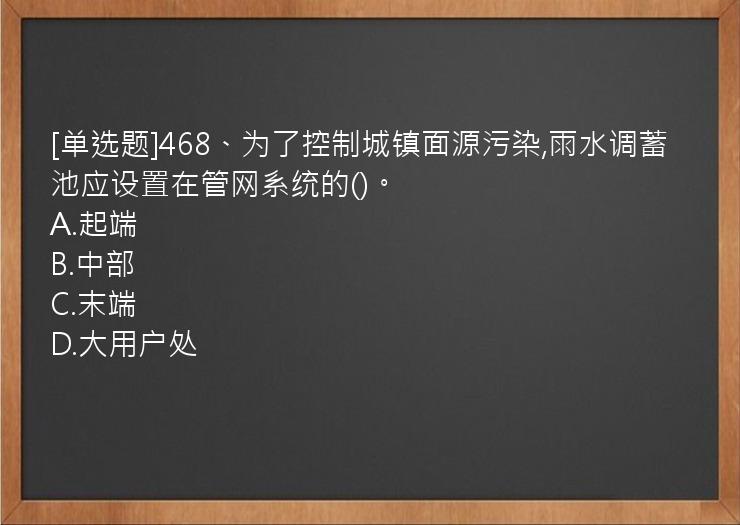 [单选题]468、为了控制城镇面源污染,雨水调蓄池应设置在管网系统的()。
A.起端
B.中部
C.末端
D.大用户处